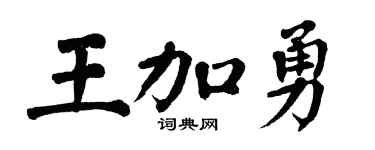 王加勇

词典网